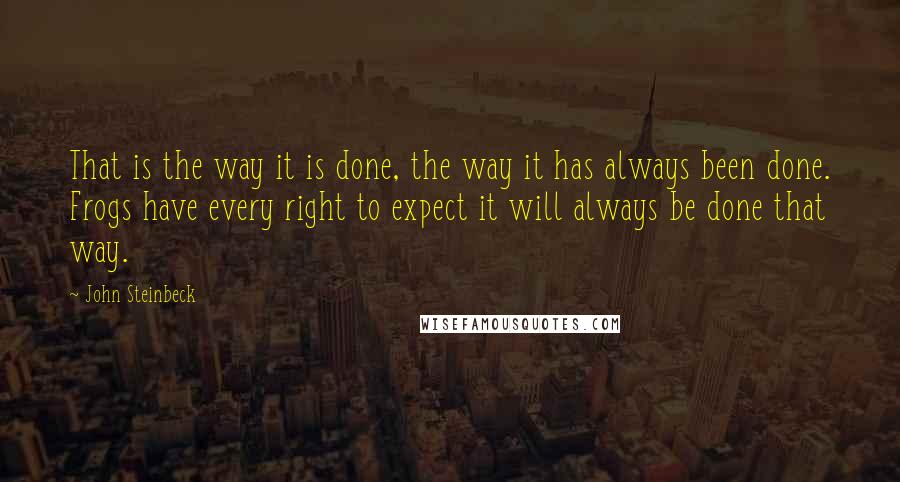 That is the way it is done, the way it has always been done. Frogs have every right to expect it will always be done that way.

— John Steinbeck

WISEFAMOUSQUOTES.COM